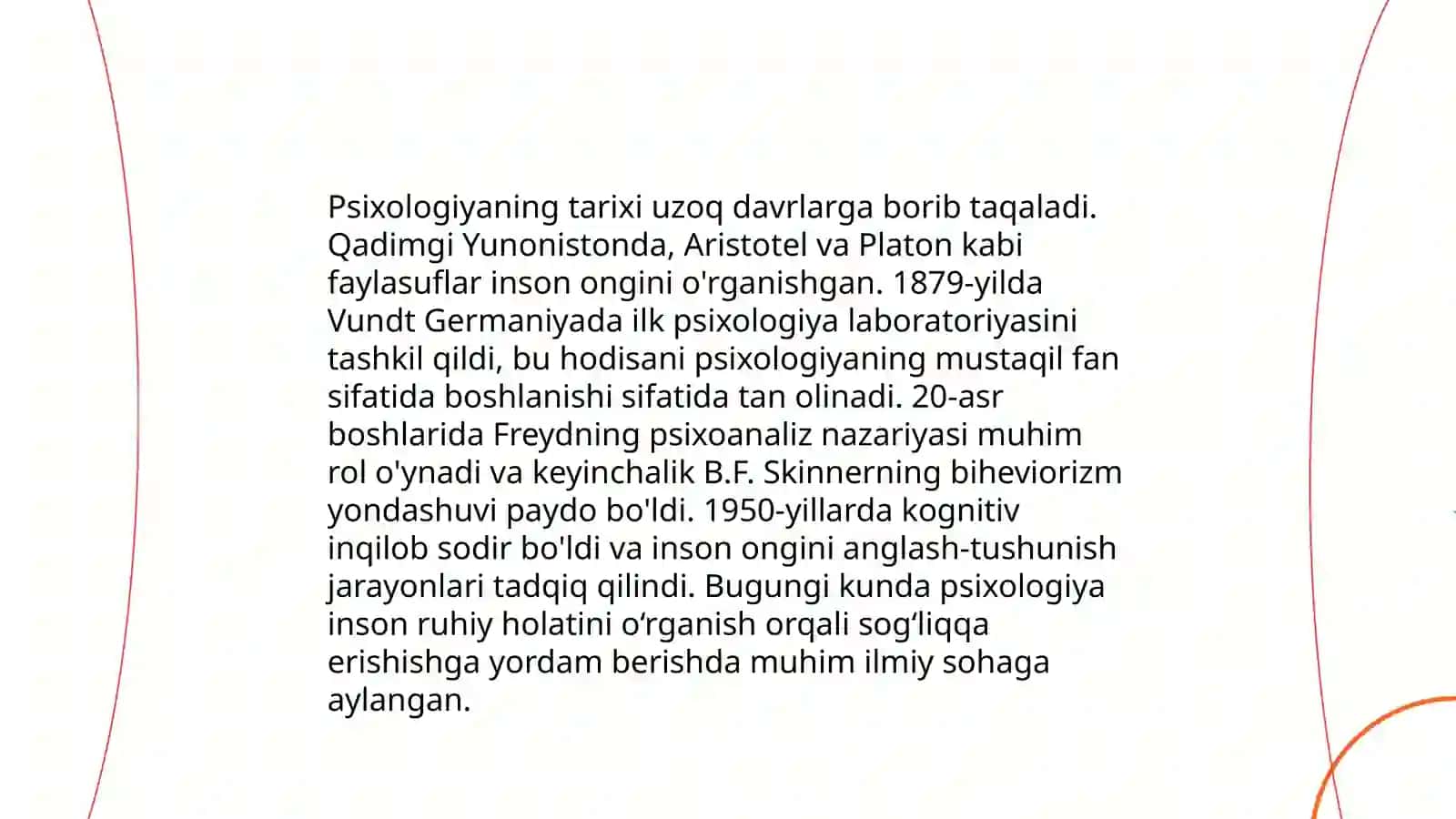 Psixologiyaning tarixi uzoq davrlarga borib taqaladi. Qadimgi Yunonistonda, Aristotel va Platon kabi faylasuflar inson ongini o'rganishgan. 1879-yilda Vundt Germaniyada ilk psixologiya laboratoriyasini tashkil qildi, bu hodisani psixologiyaning mustaqil fan sifatida boshlanishi sifatida tan olinadi. 20-asr boshlarida Freydning psixoanaliz nazariyasi muhim rol o'ynadi va keyinchalik B.F. Skinnerning biheviorizm yondashuvi paydo bo'ldi. 1950-yillarda kognitiv inqilob sodir bo'ldi va inson ongini anglash-tushunish jarayonlari tadqiq qilindi. Bugungi kunda psixologiya inson ruhiy holatini o‘rganish orqali sog‘liqqa erishishga yordam berishda muhim ilmiy sohaga aylangan.